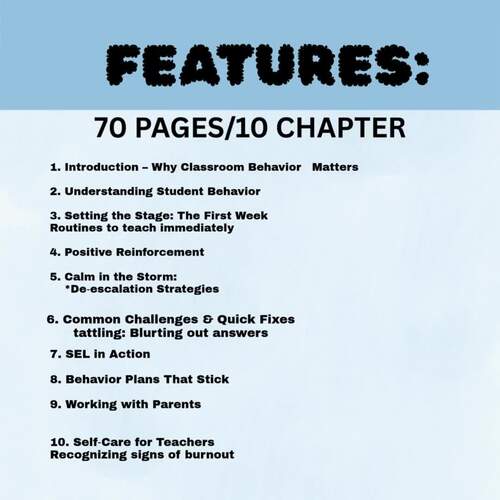 FEATURES:

70 PAGES/10 CHAPTER

1. Introduction – Why Classroom Behavior Matters

2. Understanding Student Behavior

3. Setting the Stage: The First Week
Routines to teach immediately

4. Positive Reinforcement

5. Calm in the Storm:
*De-escalation Strategies

6. Common Challenges & Quick Fixes
tattling: Blurting out answers

7. SEL in Action

8. Behavior Plans That Stick

9. Working with Parents

10. Self-Care for Teachers
Recognizing signs of burnout